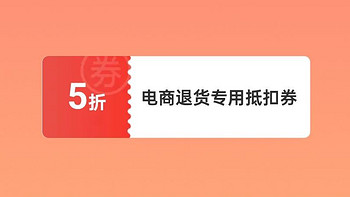 券

5折

电商退货专用抵扣券